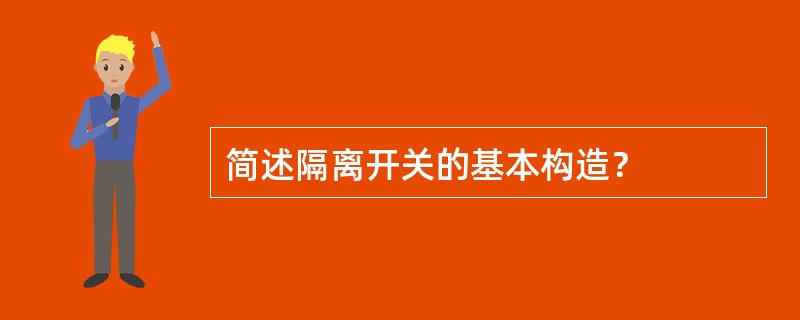 简述隔离开关的基本构造？